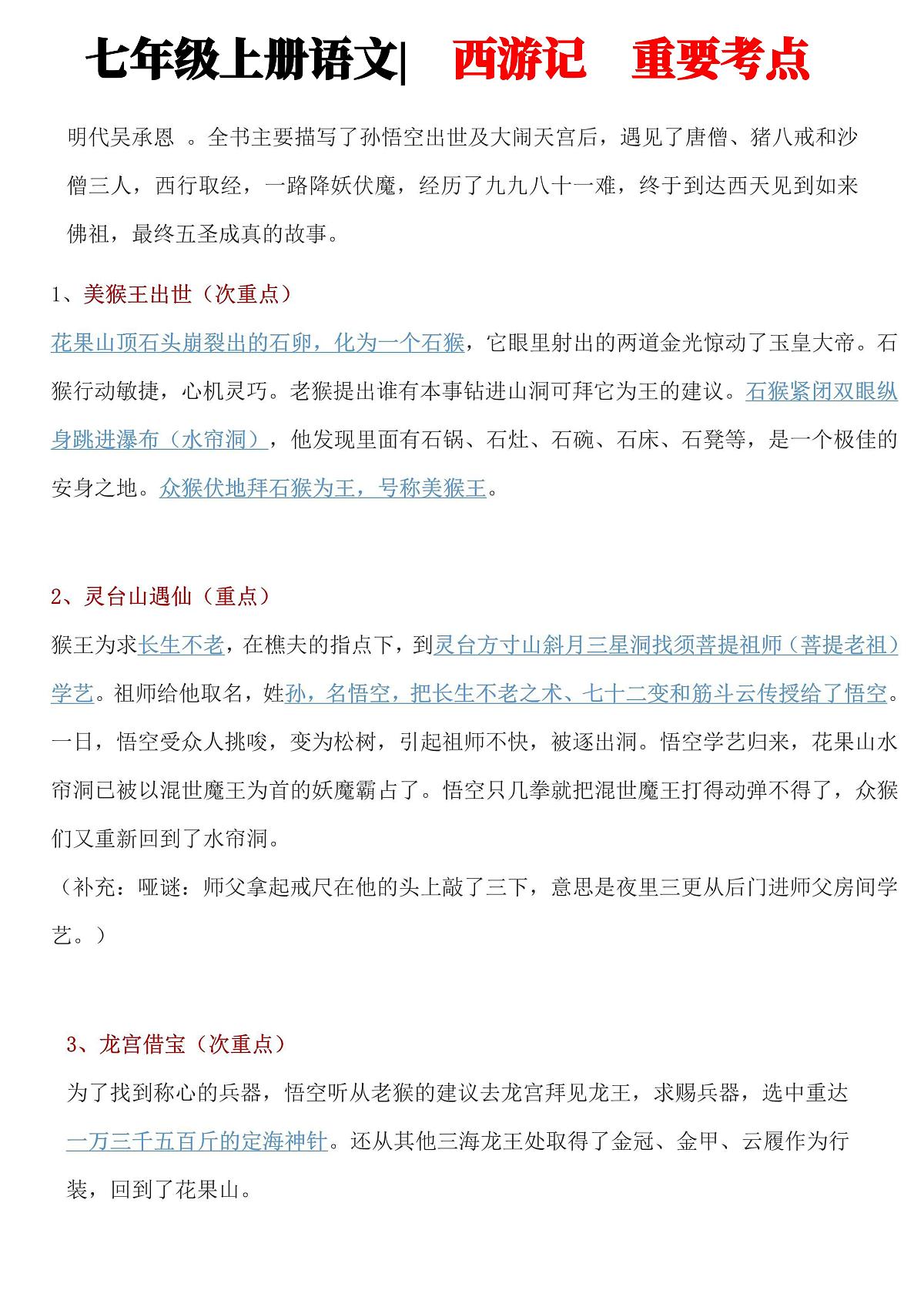 七年级上册语文| 西游记 重要考点

明代吴承恩 。全书主要描写了孙悟空出世及大闹天宫后，遇见了唐僧、猪八戒和沙僧三人，西行取经，一路降妖伏魔，经历了九九八十一难，终于到达西天见到如来佛祖，最终五圣成真的故事。

1、美猴王出世（次重点）

花果山顶石头崩裂出的石卵，化为一个石猴，它眼里射出的两道金光惊动了玉皇大帝。石猴行动敏捷，心机灵巧。老猴提出谁有本事钻进山洞可拜它为王的建议。石猴紧闭双眼纵身跳进瀑布（水帘洞），他发现里面有石锅、石灶、石碗、石床、石凳等，是一个极佳的安身之地。众猴伏地拜石猴为王，号称美猴王。

2、灵台山遇仙（重点）

猴王为求长生不老，在樵夫的指点下，到灵台方寸山斜月三星洞找须菩提祖师（菩提老祖）学艺。祖师给他取名，姓孙，名悟空，把长生不老之术、七十二变和筋斗云传授给了悟空。一日，悟空受众人挑唆，变为松树，引起祖师不快，被逐出洞。悟空学艺归来，花果山水帘洞已被以混世魔王为首的妖魔霸占了。悟空只几拳就把混世魔王打得动弹不得了，众猴们又重新回到了水帘洞。

（补充：哑谜：师父拿起戒尺在他的头上敲了三下，意思是夜里三更从后门进师父房间学艺。）

3、龙宫借宝（次重点）

为了找到称心的兵器，悟空听从老猴的建议去龙宫拜见龙王，求赐兵器，选中重达一万三千五百斤的定海神针。还从其他三海龙王处取得了金冠、金甲、云履作为行装，回到了花果山。